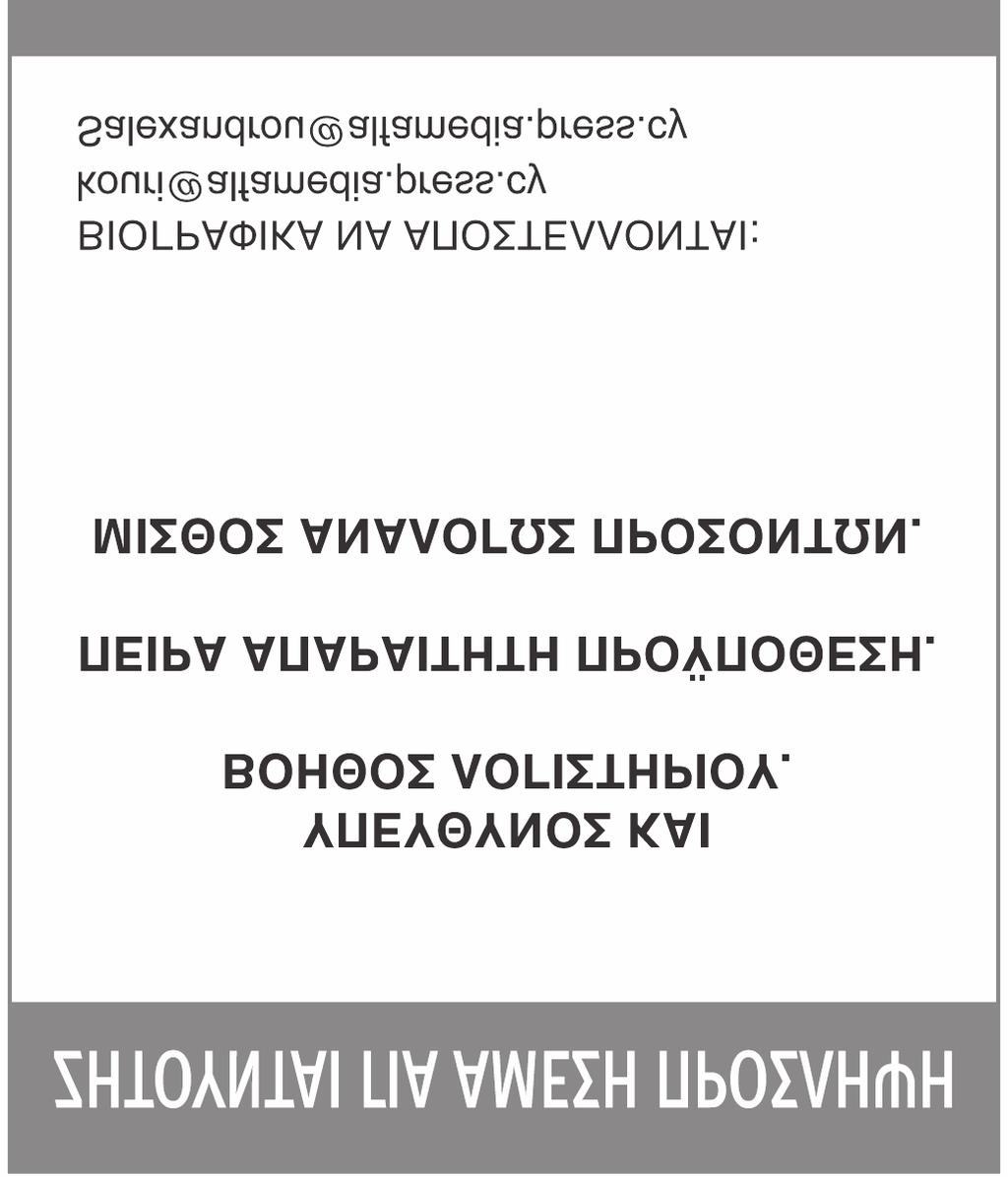 ΖΗΤΟΥΝΤΑΙ ΓΙΑ ΑΜΕΣΗ ΠΡΟΣΛΗΨΗ

ΥΠΕΥΘΥΝΟΣ ΚΑΙ ΒΟΗΘΟΣ ΛΟΓΙΣΤΗΡΙΟΥ.

ΠΕΙΡΑ ΑΠΑΡΑΙΤΗΤΗ ΠΡΟΫΠΟΘΕΣΗ.

ΜΙΣΘΟΣ ΑΝΑΛΟΓΩΣ ΠΡΟΣΟΝΤΩΝ.

ΒΙΟΓΡΑΦΙΚΑ ΝΑ ΑΠΟΣΤΕΛΛΟΝΤΑΙ:
kouri@alfamedia.press.cy
Salexandrou@alfamedia.press.cy